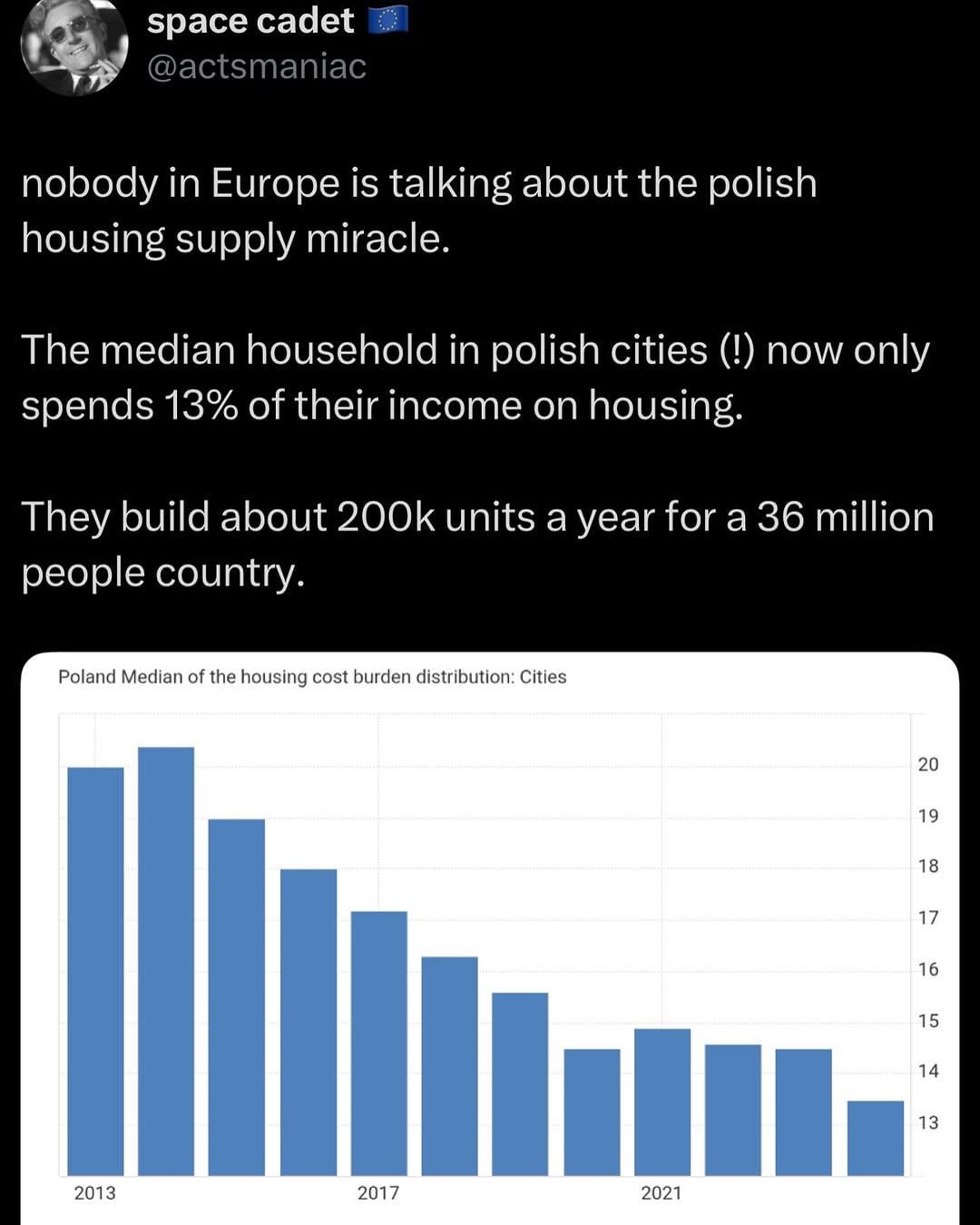 space cadet 🇪🇺
@actsmaniac

nobody in Europe is talking about the polish housing supply miracle.

The median household in polish cities (!) now only spends 13% of their income on housing.

They build about 200k units a year for a 36 million people country.

Poland Median of the housing cost burden distribution: Cities

20
19
18
17
16
15
14
13

2013
2017
2021